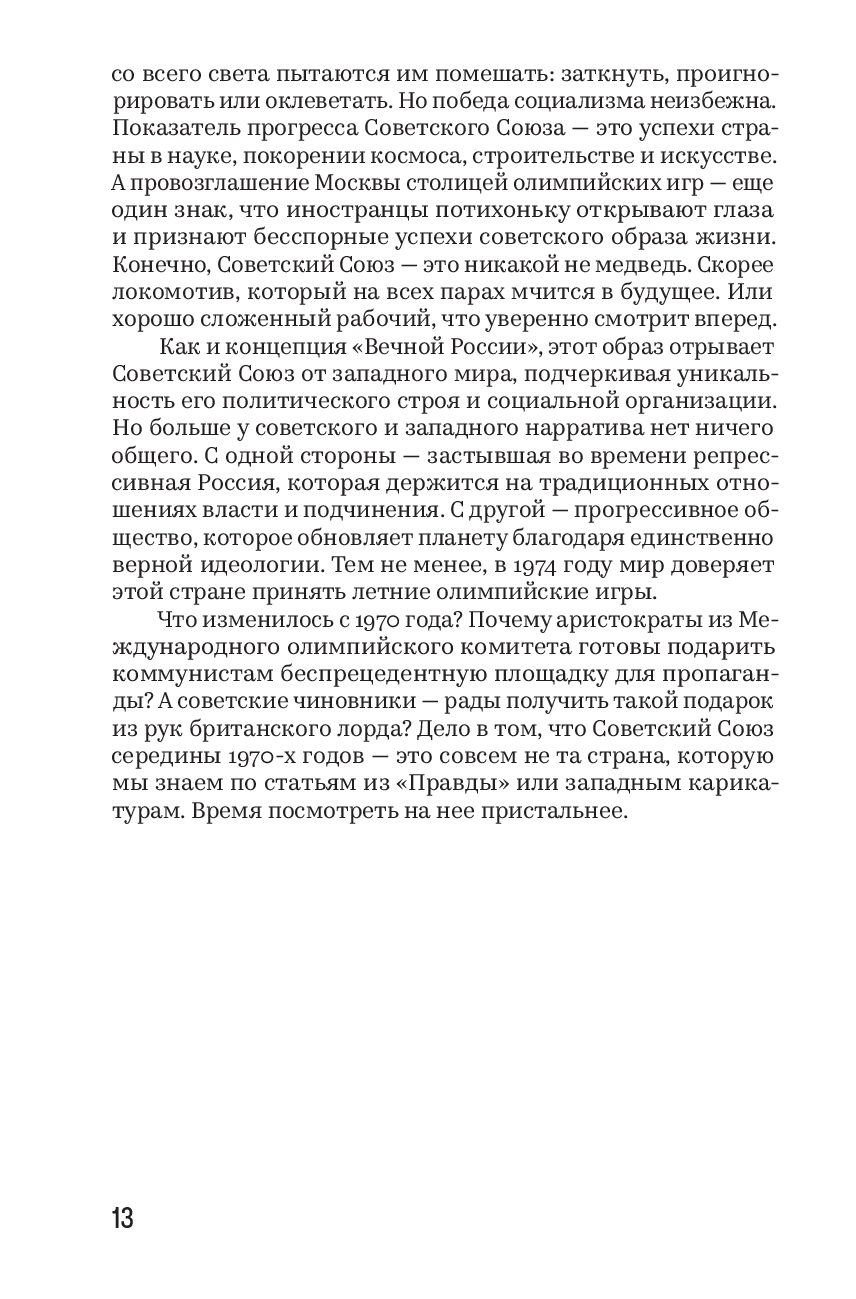 со всего света пытаются им помешать: заткнуть, проигнорировать или оклеветать. Но победа социализма неизбежна. Показатель прогресса Советского Союза — это успехи страны в науке, покорении космоса, строительстве и искусстве. А провозглашение Москвы столицей олимпийских игр — еще один знак, что иностранцы потихоньку открывают глаза и признают бесспорные успехи советского образа жизни. Конечно, Советский Союз — это никакой не медведь. Скорее локомотив, который на всех парах мчится в будущее. Или хорошо сложенный рабочий, что уверенно смотрит вперед.

Как и концепция «Вечной России», этот образ отрывает Советский Союз от западного мира, подчеркивая уникальность его политического строя и социальной организации. Но больше у советского и западного нарратива нет ничего общего. С одной стороны — застывшая во времени репрессивная Россия, которая держится на традиционных отношениях власти и подчинения. С другой — прогрессивное общество, которое обновляет планету благодаря единственно верной идеологии. Тем не менее, в 1974 году мир доверяет этой стране принять летние олимпийские игры.

Что изменилось с 1970 года? Почему аристократы из Международного олимпийского комитета готовы подарить коммунистам беспрецедентную площадку для пропаганды? А советские чиновники — рады получить такой подарок из рук британского лорда? Дело в том, что Советский Союз середины 1970-х годов — это совсем не та страна, которую мы знаем по статьям из «Правды» или западным карикатурам. Время посмотреть на нее пристальнее.

13